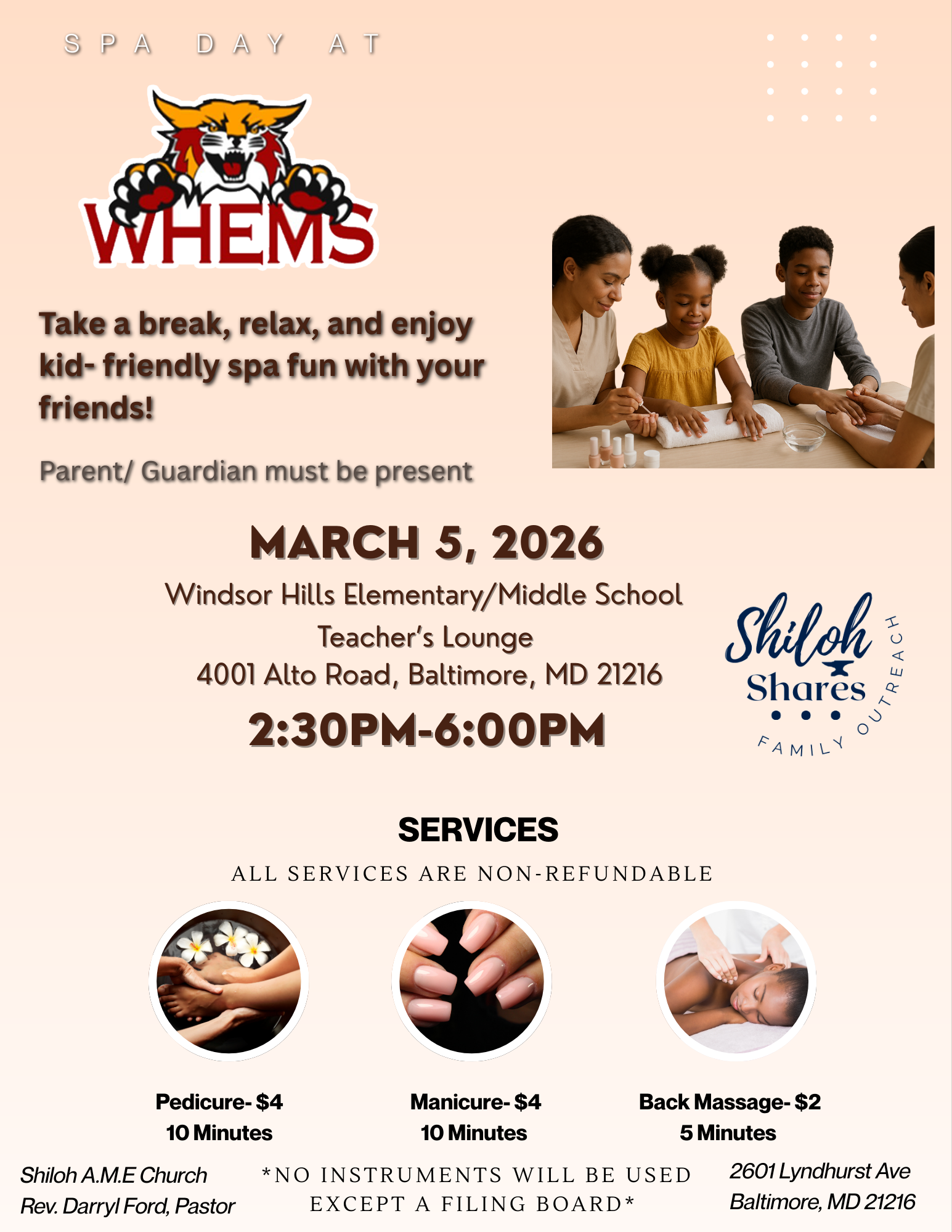 SPA DAY AT

WHEMS

Take a break, relax, and enjoy kid- friendly spa fun with your friends!

Parent/ Guardian must be present

MARCH 5, 2026

Windsor Hills Elementary/Middle School

Teacher's Lounge

4001 Alto Road, Baltimore, MD 21216

2:30PM-6:00PM

Shiloh Shares

FAMILY OUTREACH

SERVICES

ALL SERVICES ARE NON-REFUNDABLE

Pedicure- $4
10 Minutes

Manicure- $4
10 Minutes

Back Massage- $2
5 Minutes

Shiloh A.M.E Church
Rev. Darryl Ford, Pastor

*NO INSTRUMENTS WILL BE USED EXCEPT A FILING BOARD*

2601 Lyndhurst Ave
Baltimore, MD 21216